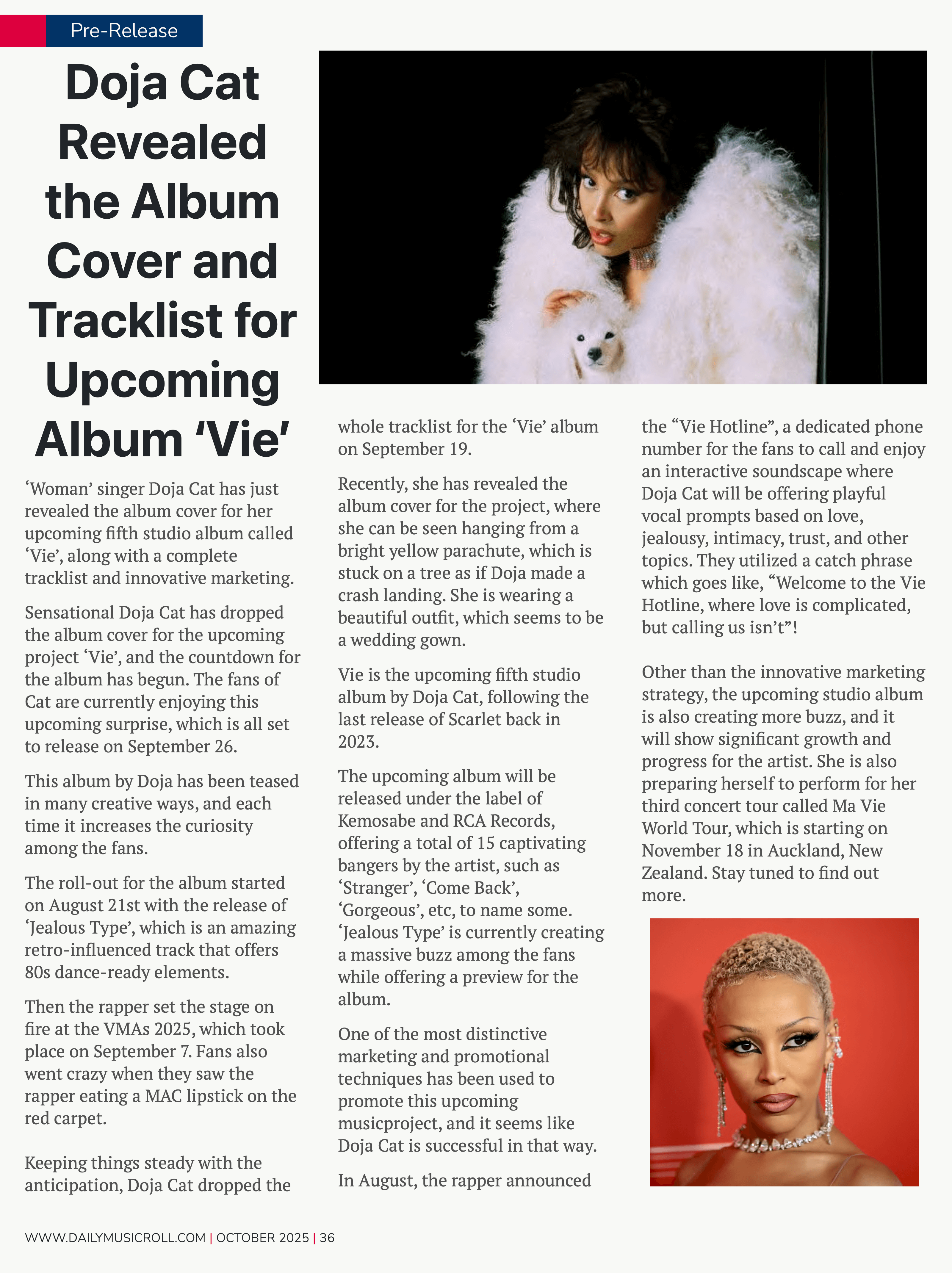 Pre-Release

Doja Cat Revealed the Album Cover and Tracklist for Upcoming Album 'Vie'

'Woman' singer Doja Cat has just revealed the album cover for her upcoming fifth studio album called 'Vie', along with a complete tracklist and innovative marketing.

Sensational Doja Cat has dropped the album cover for the upcoming project 'Vie', and the countdown for the album has begun. The fans of Cat are currently enjoying this upcoming surprise, which is all set to release on September 26.

This album by Doja has been teased in many creative ways, and each time it increases the curiosity among the fans.

The roll-out for the album started on August 21st with the release of 'Jealous Type', which is an amazing retro-influenced track that offers 80s dance-ready elements.

Then the rapper set the stage on fire at the VMAs 2025, which took place on September 7. Fans also went crazy when they saw the rapper eating a MAC lipstick on the red carpet.

Keeping things steady with the anticipation, Doja Cat dropped the whole tracklist for the 'Vie' album on September 19.

Recently, she has revealed the album cover for the project, where she can be seen hanging from a bright yellow parachute, which is stuck on a tree as if Doja made a crash landing. She is wearing a beautiful outfit, which seems to be a wedding gown.

Vie is the upcoming fifth studio album by Doja Cat, following the last release of Scarlet back in 2023.

The upcoming album will be released under the label of Kemosabe and RCA Records, offering a total of 15 captivating bangers by the artist, such as 'Stranger', 'Come Back', 'Gorgeous', etc, to name some. 'Jealous Type' is currently creating a massive buzz among the fans while offering a preview for the album.

One of the most distinctive marketing and promotional techniques has been used to promote this upcoming musicproject, and it seems like Doja Cat is successful in that way.

In August, the rapper announced the "Vie Hotline", a dedicated phone number for the fans to call and enjoy an interactive soundscape where Doja Cat will be offering playful vocal prompts based on love, jealousy, intimacy, trust, and other topics. They utilized a catch phrase which goes like, "Welcome to the Vie Hotline, where love is complicated, but calling us isn't"!

Other than the innovative marketing strategy, the upcoming studio album is also creating more buzz, and it will show significant growth and progress for the artist. She is also preparing herself to perform for her third concert tour called Ma Vie World Tour, which is starting on November 18 in Auckland, New Zealand. Stay tuned to find out more.

WWW.DAILYMUSICROLL.COM | OCTOBER 2025 | 36